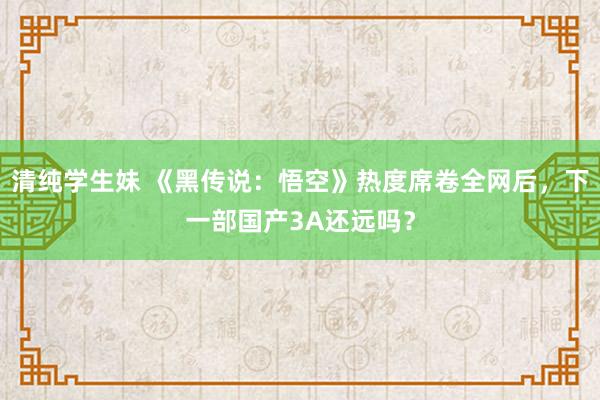 清纯学生妹 《黑传说：悟空》热度席卷全网后，下一部国产3A还远吗？